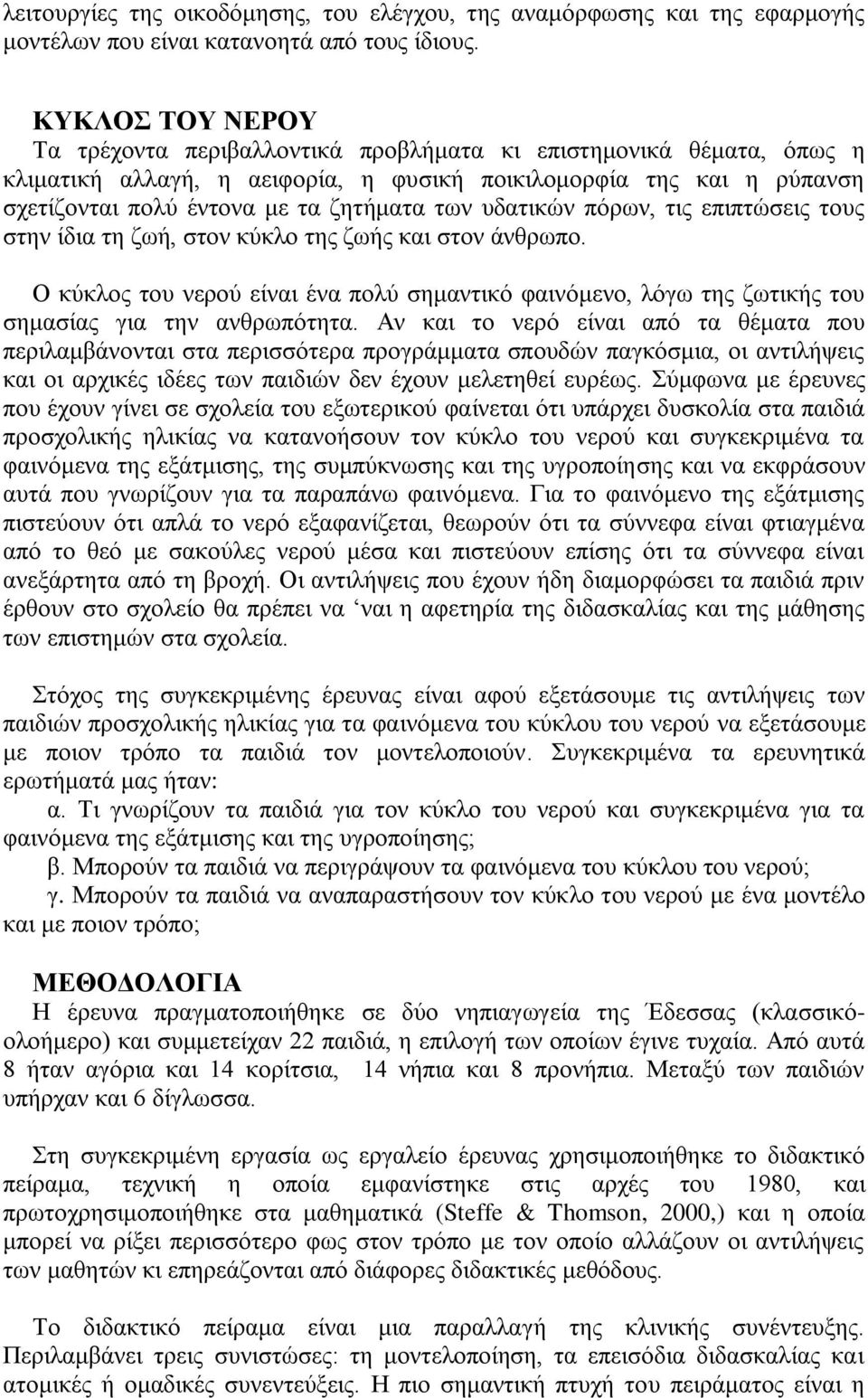 λειτουργίες της οικοδόμησης, του ελέγχου, της αναμόρφωσης και της εφαρμογής μοντέλων που είναι κατανοητά από τους ίδιους.

ΚΥΚΛΟΣ ΤΟΥ ΝΕΡΟΥ
Τα τρέχοντα περιβαλλοντικά προβλήματα κι επιστημονικά θέματα, όπως η κλιματική αλλαγή, η αειφορία, η φυσική ποικιλομορφία της και η ρύπανση σχετίζονται πολύ έντονα με τα ζητήματα των υδατικών πόρων, τις επιπτώσεις τους στην ίδια τη ζωή, στον κύκλο της ζωής και στον άνθρωπο.

Ο κύκλος του νερού είναι ένα πολύ σημαντικό φαινόμενο, λόγω της ζωτικής του σημασίας για την ανθρωπότητα. Αν και το νερό είναι από τα θέματα που περιλαμβάνονται στα περισσότερα προγράμματα σπουδών παγκόσμια, οι αντιλήψεις και οι αρχικές ιδέες των παιδιών δεν έχουν μελετηθεί ευρέως. Σύμφωνα με έρευνες που έχουν γίνει σε σχολεία του εξωτερικού φαίνεται ότι υπάρχει δυσκολία στα παιδιά προσχολικής ηλικίας να κατανοήσουν τον κύκλο του νερού και συγκεκριμένα τα φαινόμενα της εξάτμισης, της συμπύκνωσης και της υγροποίησης και να εκφράσουν αυτά που γνωρίζουν για τα παραπάνω φαινόμενα. Για το φαινόμενο της εξάτμισης πιστεύουν ότι απλά το νερό εξαφανίζεται, θεωρούν ότι τα σύννεφα είναι φτιαγμένα από το θεό με σακούλες νερού μέσα και πιστεύουν επίσης ότι τα σύννεφα είναι ανεξάρτητα από τη βροχή. Οι αντιλήψεις που έχουν ήδη διαμορφώσει τα παιδιά πριν έρθουν στο σχολείο θα πρέπει να ‘ναι η αφετηρία της διδασκαλίας και της μάθησης των επιστημών στα σχολεία.

Στόχος της συγκεκριμένης έρευνας είναι αφού εξετάσουμε τις αντιλήψεις των παιδιών προσχολικής ηλικίας για τα φαινόμενα του κύκλου του νερού να εξετάσουμε με ποιον τρόπο τα παιδιά τον μοντελοποιούν. Συγκεκριμένα τα ερευνητικά ερωτήματά μας ήταν:
α. Τι γνωρίζουν τα παιδιά για τον κύκλο του νερού και συγκεκριμένα για τα φαινόμενα της εξάτμισης και της υγροποίησης;
β. Μπορούν τα παιδιά να περιγράψουν τα φαινόμενα του κύκλου του νερού;
γ. Μπορούν τα παιδιά να αναπαραστήσουν τον κύκλο του νερού με ένα μοντέλο και με ποιον τρόπο;

ΜΕΘΟΔΟΛΟΓΙΑ
Η έρευνα πραγματοποιήθηκε σε δύο νηπιαγωγεία της Έδεσσας (κλασσικό-ολοήμερο) και συμμετείχαν 22 παιδιά, η επιλογή των οποίων έγινε τυχαία. Από αυτά 8 ήταν αγόρια και 14 κορίτσια, 14 νήπια και 8 προνήπια. Μεταξύ των παιδιών υπήρχαν και 6 δίγλωσσα.

Στη συγκεκριμένη εργασία ως εργαλείο έρευνας χρησιμοποιήθηκε το διδακτικό πείραμα, τεχνική η οποία εμφανίστηκε στις αρχές του 1980, και πρωτοχρησιμοποιήθηκε στα μαθηματικά (Steffe & Thomson, 2000,) και η οποία μπορεί να ρίξει περισσότερο φως στον τρόπο με τον οποίο αλλάζουν οι αντιλήψεις των μαθητών κι επηρεάζονται από διάφορες διδακτικές μεθόδους.

Το διδακτικό πείραμα είναι μια παραλλαγή της κλινικής συνέντευξης. Περιλαμβάνει τρεις συνιστώσες: τη μοντελοποίηση, τα επεισόδια διδασκαλίας και ατομικές ή ομαδικές συνεντεύξεις. Η πιο σημαντική πτυχή του πειράματος είναι η